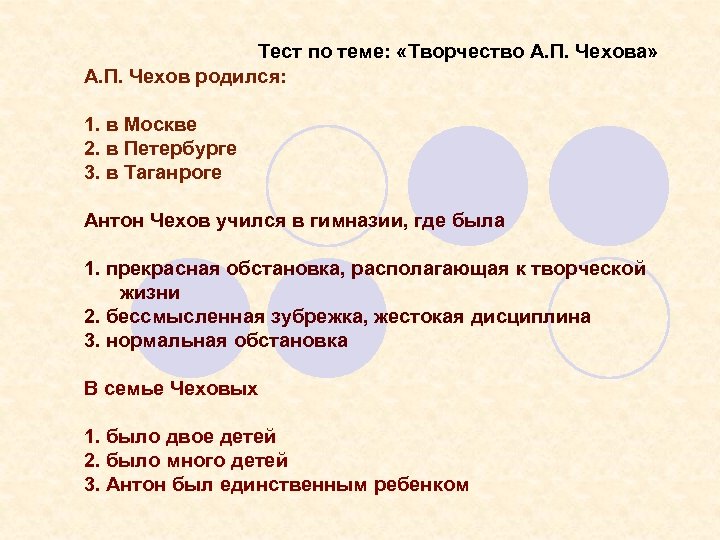 Тест по теме: «Творчество А.П. Чехова»

А.П. Чехов родился:

1. в Москве
2. в Петербурге
3. в Таганроге

Антон Чехов учился в гимназии, где была

1. прекрасная обстановка, располагающая к творческой жизни
2. бессмысленная зубрежка, жестокая дисциплина
3. нормальная обстановка

В семье Чеховых

1. было двое детей
2. было много детей
3. Антон был единственным ребенком